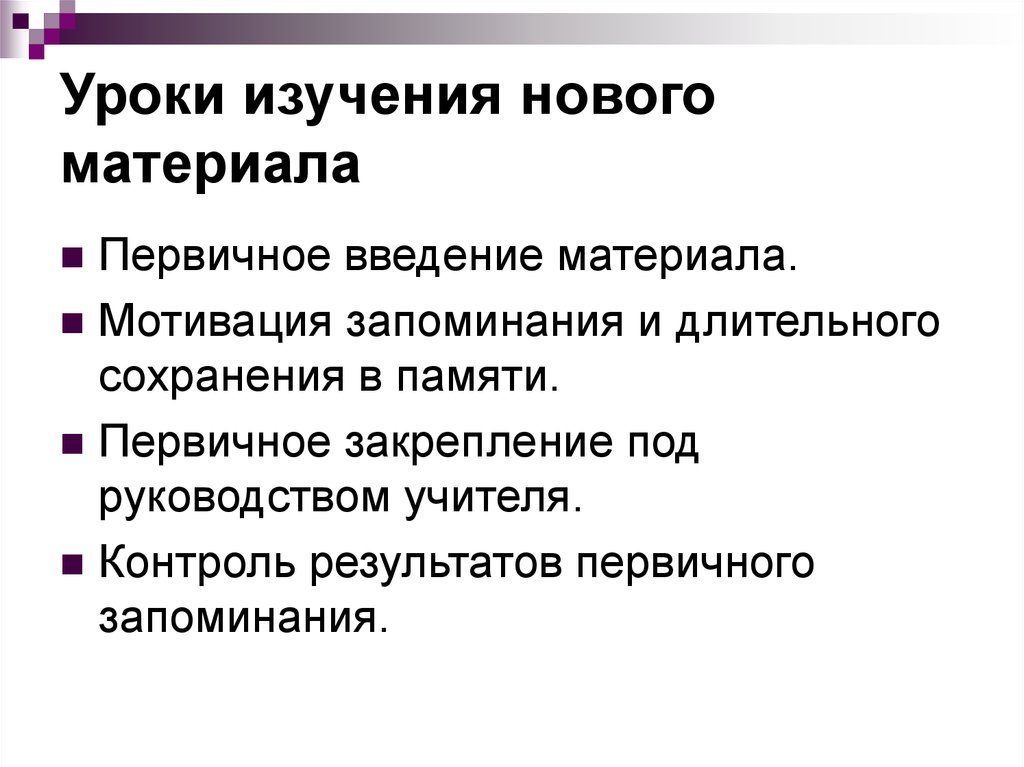 Уроки изучения нового материала

Первичное введение материала.

Мотивация запоминания и длительного сохранения в памяти.

Первичное закрепление под руководством учителя.

Контроль результатов первичного запоминания.